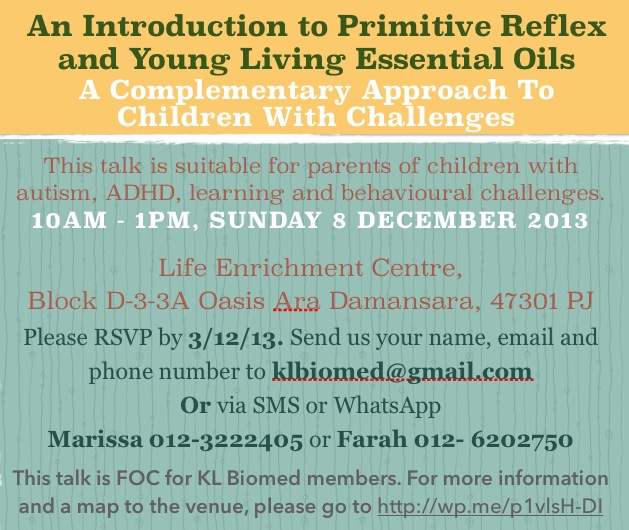 An Introduction to Primitive Reflex and Young Living Essential Oils
A Complementary Approach To Children With Challenges

This talk is suitable for parents of children with autism, ADHD, learning and behavioural challenges.
10AM - 1PM, SUNDAY 8 DECEMBER 2013

Life Enrichment Centre,
Block D-3-3A Oasis Ara Damansara, 47301 PJ

Please RSVP by 3/12/13. Send us your name, email and phone number to klbiomed@gmail.com
Or via SMS or WhatsApp
Marissa 012-3222405 or Farah 012- 6202750

This talk is FOC for KL Biomed members. For more information and a map to the venue, please go to http://wp.me/p1vlsH-DI